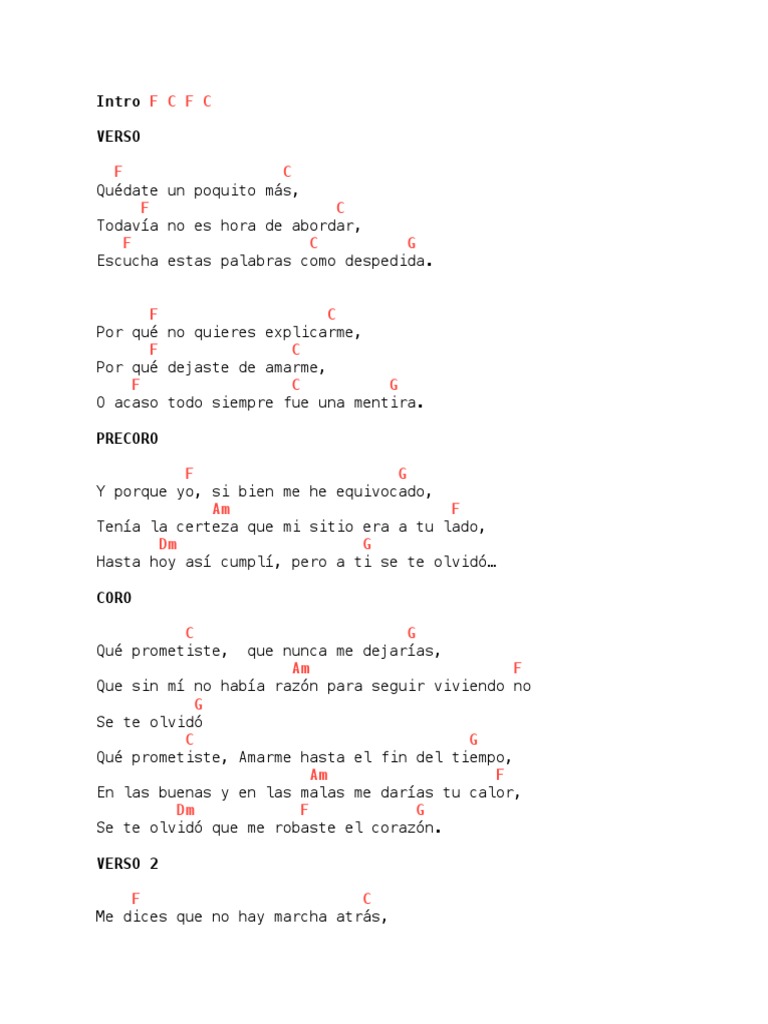 Intro F C F C

VERSO

F C
Quédate un poquito más,
F C
Todavía no es hora de abordar,
F C G
Escucha estas palabras como despedida.

F C
Por qué no quieres explicarme,
F C
Por qué dejaste de amarme,
F C G
O acaso todo siempre fue una mentira.

PRECORO

F G
Y porque yo, si bien me he equivocado,
Am F
Tenía la certeza que mi sitio era a tu lado,
Dm G
Hasta hoy así cumplí, pero a ti se te olvidó…

CORO

C G
Qué prometiste, que nunca me dejarías,
Am F
Que sin mí no había razón para seguir viviendo no
G
Se te olvidó
C G
Qué prometiste, Amarme hasta el fin del tiempo,
Am F
En las buenas y en las malas me darías tu calor,
Dm F G
Se te olvidó que me robaste el corazón.

VERSO 2

F C
Me dices que no hay marcha atrás,